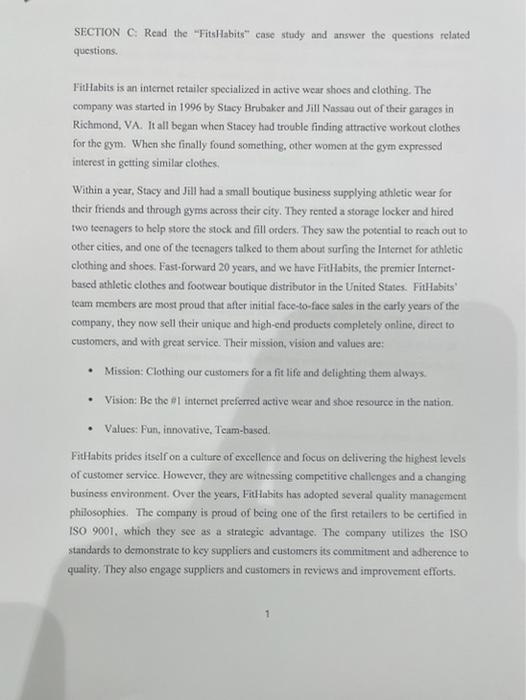 SECTION C: Read the "FitsHabits" case study and answer the questions related questions.

FitHabits is an internet retailer specialized in active wear shoes and clothing. The company was started in 1996 by Stacy Brubaker and Jill Nassau out of their garages in Richmond, VA. It all began when Stacey had trouble finding attractive workout clothes for the gym. When she finally found something, other women at the gym expressed interest in getting similar clothes.

Within a year, Stacy and Jill had a small boutique business supplying athletic wear for their friends and through gyms across their city. They rented a storage locker and hired two teenagers to help store the stock and fill orders. They saw the potential to reach out to other cities, and one of the teenagers talked to them about surfing the Internet for athletic clothing and shoes. Fast-forward 20 years, and we have FitHabits, the premier Internet-based athletic clothes and footwear boutique distributor in the United States. FitHabits' team members are most proud that after initial face-to-face sales in the early years of the company, they now sell their unique and high-end products completely online, direct to customers, and with great service. Their mission, vision and values are:

• Mission: Clothing our customers for a fit life and delighting them always.

• Vision: Be the #1 internet preferred active wear and shoe resource in the nation.

• Values: Fun, innovative, Team-based.

FitHabits prides itself on a culture of excellence and focus on delivering the highest levels of customer service. However, they are witnessing competitive challenges and a changing business environment. Over the years, FitHabits has adopted several quality management philosophies. The company is proud of being one of the first retailers to be certified in ISO 9001, which they see as a strategic advantage. The company utilizes the ISO standards to demonstrate to key suppliers and customers its commitment and adherence to quality. They also engage suppliers and customers in reviews and improvement efforts.

1